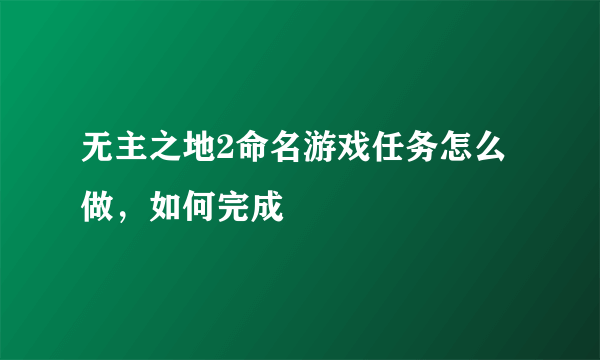 无主之地2命名游戏任务怎么做，如何完成